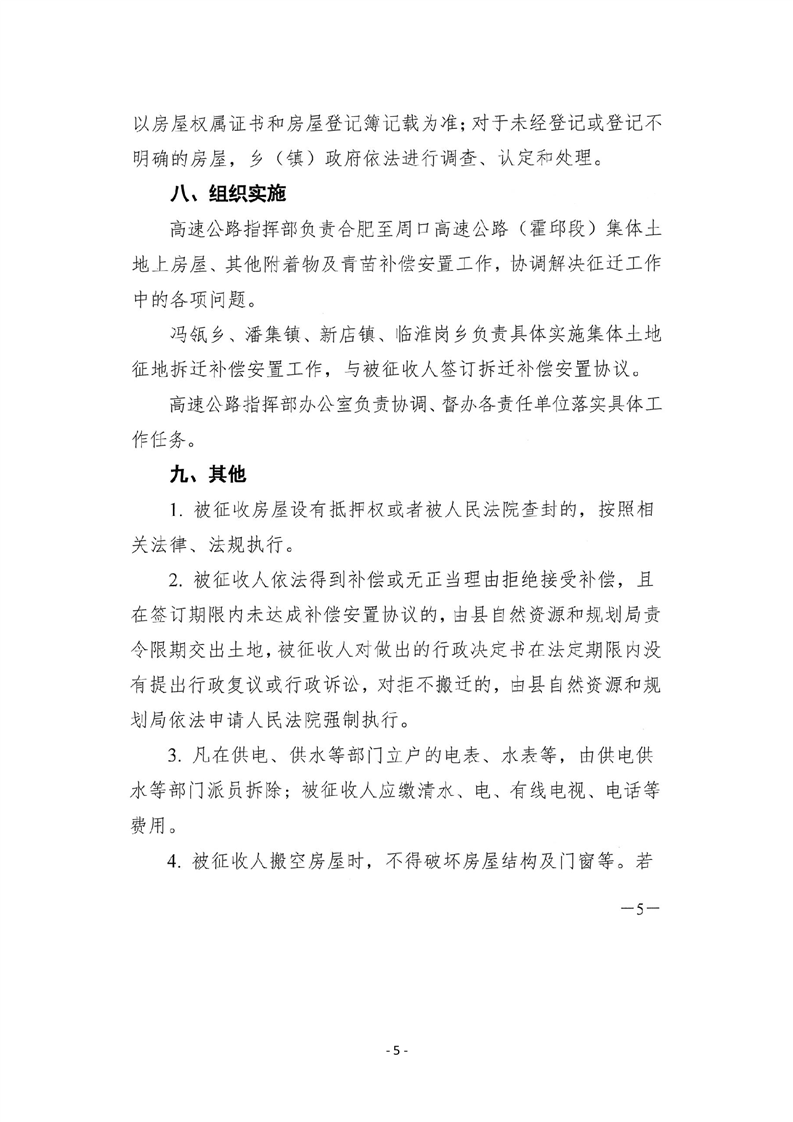 以房屋权属证书和房屋登记簿记载为准；对于未经登记或登记不明确的房屋，乡（镇）政府依法进行调查、认定和处理。

八、组织实施

高速公路指挥部负责合肥至周口高速公路（霍邱段）集体土地上房屋、其他附着物及青苗补偿安置工作，协调解决征迁工作中的各项问题。

冯瓴乡、潘集镇、新店镇、临淮岗乡负责具体实施集体土地征地拆迁补偿安置工作，与被征收人签订拆迁补偿安置协议。

高速公路指挥部办公室负责协调、督办各责任单位落实具体工作任务。

九、其他

1. 被征收房屋设有抵押权或者被人民法院查封的，按照相关法律、法规执行。

2. 被征收人依法得到补偿或无正当理由拒绝接受补偿，且在签订期限内未达成补偿安置协议的，由县自然资源和规划局责令限期交出土地，被征收人对做出的行政决定书在法定期限内没有提出行政复议或行政诉讼，对拒不搬迁的，由县自然资源和规划局依法申请人民法院强制执行。

3. 凡在供电、供水等部门立户的电表、水表等，由供电供水等部门派员拆除；被征收人应缴清水、电、有线电视、电话等费用。

4. 被征收人搬空房屋时，不得破坏房屋结构及门窗等。若

—5—

- 5 -